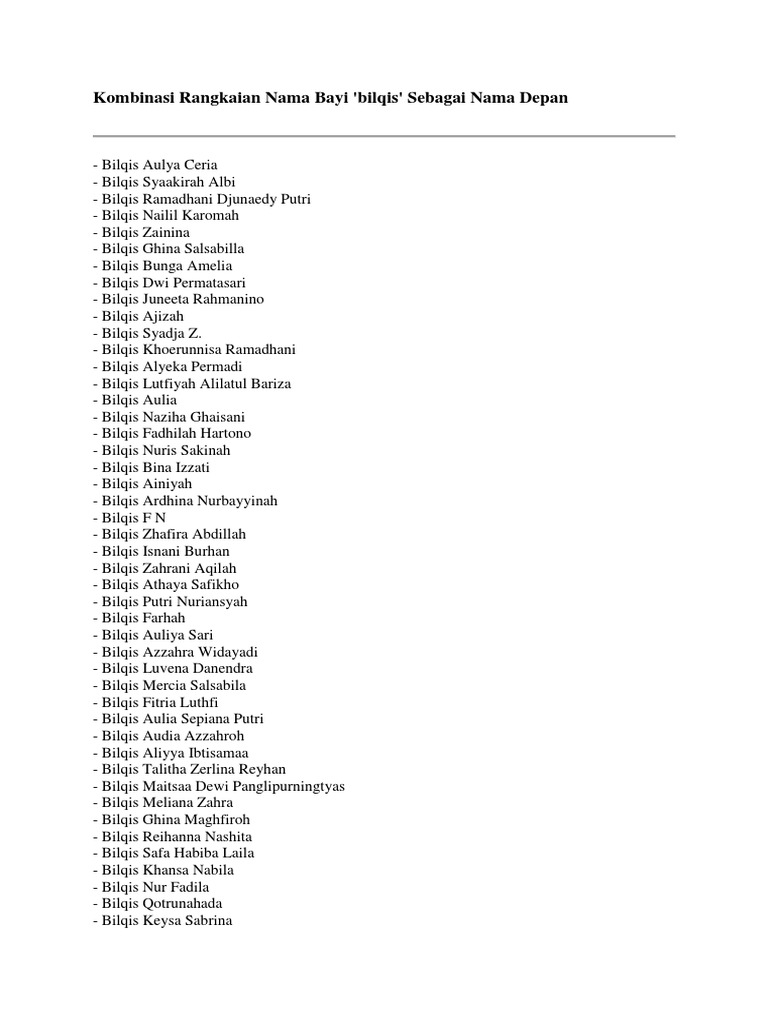 Kombinasi Rangkaian Nama Bayi 'bilqis' Sebagai Nama Depan

- Bilqis Aulya Ceria
- Bilqis Syaakirah Albi
- Bilqis Ramadhani Djunaedy Putri
- Bilqis Nailil Karomah
- Bilqis Zainina
- Bilqis Ghina Salsabilla
- Bilqis Bunga Amelia
- Bilqis Dwi Permatasari
- Bilqis Juneeta Rahmanino
- Bilqis Ajizah
- Bilqis Syadja Z.
- Bilqis Khoerunnisa Ramadhani
- Bilqis Alyeka Permadi
- Bilqis Lutfiyah Alilatul Bariza
- Bilqis Aulia
- Bilqis Naziha Ghaisani
- Bilqis Fadhilah Hartono
- Bilqis Nuris Sakinah
- Bilqis Bina Izzati
- Bilqis Ainiyah
- Bilqis Ardhina Nurbayyinah
- Bilqis F N
- Bilqis Zhafira Abdillah
- Bilqis Isnani Burhan
- Bilqis Zahrani Aqilah
- Bilqis Athaya Safikho
- Bilqis Putri Nuriansyah
- Bilqis Farhah
- Bilqis Auliya Sari
- Bilqis Azzahra Widayadi
- Bilqis Luvena Danendra
- Bilqis Mercia Salsabila
- Bilqis Fitria Luthfi
- Bilqis Aulia Sepiana Putri
- Bilqis Audia Azzahroh
- Bilqis Aliyya Ibtisamaa
- Bilqis Talitha Zerlina Reyhan
- Bilqis Maitsaa Dewi Panglipurningtyas
- Bilqis Meliana Zahra
- Bilqis Ghina Maghfiroh
- Bilqis Reihanna Nashita
- Bilqis Safa Habiba Laila
- Bilqis Khansa Nabila
- Bilqis Nur Fadila
- Bilqis Qotrunahada
- Bilqis Keysa Sabrina